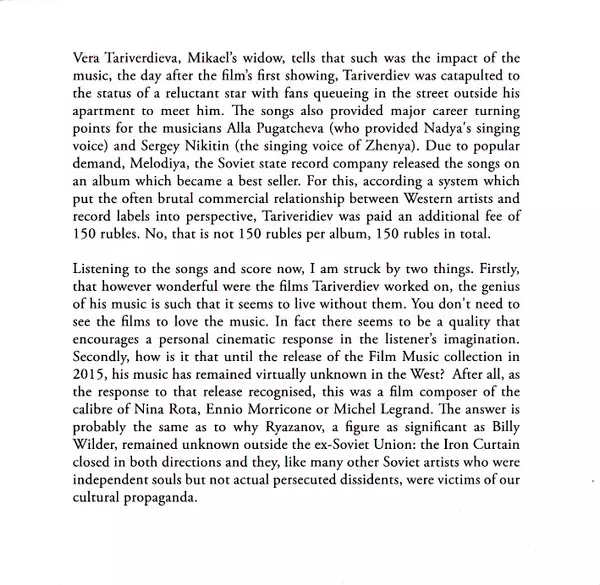 Vera Tariverdieva, Mikael's widow, tells that such was the impact of the music, the day after the film's first showing, Tariverdiev was catapulted to the status of a reluctant star with fans queueing in the street outside his apartment to meet him. The songs also provided major career turning points for the musicians Alla Pugatcheva (who provided Nadya's singing voice) and Sergey Nikitin (the singing voice of Zhenya). Due to popular demand, Melodiya, the Soviet state record company released the songs on an album which became a best seller. For this, according a system which put the often brutal commercial relationship between Western artists and record labels into perspective, Tariveridiev was paid an additional fee of 150 rubles. No, that is not 150 rubles per album, 150 rubles in total.

Listening to the songs and score now, I am struck by two things. Firstly, that however wonderful were the films Tariverdiev worked on, the genius of his music is such that it seems to live without them. You don't need to see the films to love the music. In fact there seems to be a quality that encourages a personal cinematic response in the listener's imagination. Secondly, how is it that until the release of the Film Music collection in 2015, his music has remained virtually unknown in the West? After all, as the response to that release recognised, this was a film composer of the calibre of Nina Rota, Ennio Morricone or Michel Legrand. The answer is probably the same as to why Ryazanov, a figure as significant as Billy Wilder, remained unknown outside the ex-Soviet Union: the Iron Curtain closed in both directions and they, like many other Soviet artists who were independent souls but not actual persecuted dissidents, were victims of our cultural propaganda.